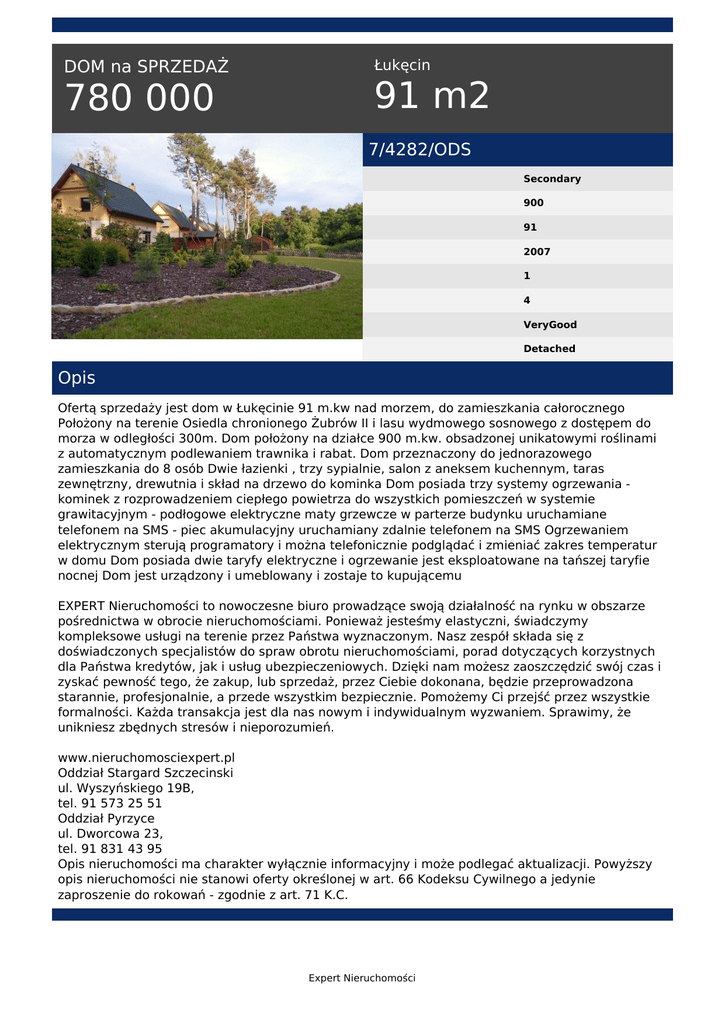 DOM na SPRZEDAŻ
780 000

Łukęcin
91 m2

7/4282/ODS

Secondary
900
91
2007
1
4
VeryGood
Detached

Opis

Ofertą sprzedaży jest dom w Łukęcinie 91 m.kw nad morzem, do zamieszkania całorocznego Położony na terenie Osiedla chronionego Żubrów II i lasu wydmowego sosnowego z dostępem do morza w odległości 300m. Dom położony na działce 900 m.kw. obsadzonej unikatowymi roślinami z automatycznym podlewaniem trawnika i rabat. Dom przeznaczony do jednorazowego zamieszkania do 8 osób Dwie łazienki , trzy sypialnie, salon z aneksem kuchennym, taras zewnętrzny, drewutnia i skład na drzewo do kominka Dom posiada trzy systemy ogrzewania - kominek z rozprowadzeniem ciepłego powietrza do wszystkich pomieszczeń w systemie grawitacyjnym - podłogowe elektryczne maty grzewcze w parterze budynku uruchamiane telefonem na SMS - piec akumulacyjny uruchamiany zdalnie telefonem na SMS Ogrzewaniem elektrycznym sterują programatory i można telefonicznie podglądać i zmieniać zakres temperatur w domu Dom posiada dwie taryfy elektryczne i ogrzewanie jest eksploatowane na tańszej taryfie nocnej Dom jest urządzony i umeblowany i zostaje to kupującemu

EXPERT Nieruchomości to nowoczesne biuro prowadzące swoją działalność na rynku w obszarze pośrednictwa w obrocie nieruchomościami. Ponieważ jesteśmy elastyczni, świadczymy kompleksowe usługi na terenie przez Państwa wyznaczonym. Nasz zespół składa się z doświadczonych specjalistów do spraw obrotu nieruchomościami, porad dotyczących korzystnych dla Państwa kredytów, jak i usług ubezpieczeniowych. Dzięki nam możesz zaoszczędzić swój czas i zyskać pewność tego, że zakup, lub sprzedaż, przez Ciebie dokonana, będzie przeprowadzona starannie, profesjonalnie, a przede wszystkim bezpiecznie. Pomożemy Ci przejść przez wszystkie formalności. Każda transakcja jest dla nas nowym i indywidualnym wyzwaniem. Sprawimy, że unikniesz zbędnych stresów i nieporozumień.

www.nieruchomosciexpert.pl
Oddział Stargard Szczecinski
ul. Wyszyńskiego 19B,
tel. 91 573 25 51
Oddział Pyrzyce
ul. Dworcowa 23,
tel. 91 831 43 95
Opis nieruchomości ma charakter wyłącznie informacyjny i może podlegać aktualizacji. Powyższy opis nieruchomości nie stanowi oferty określonej w art. 66 Kodeksu Cywilnego a jedynie zaproszenie do rokowań - zgodnie z art. 71 K.C.

Expert Nieruchomości